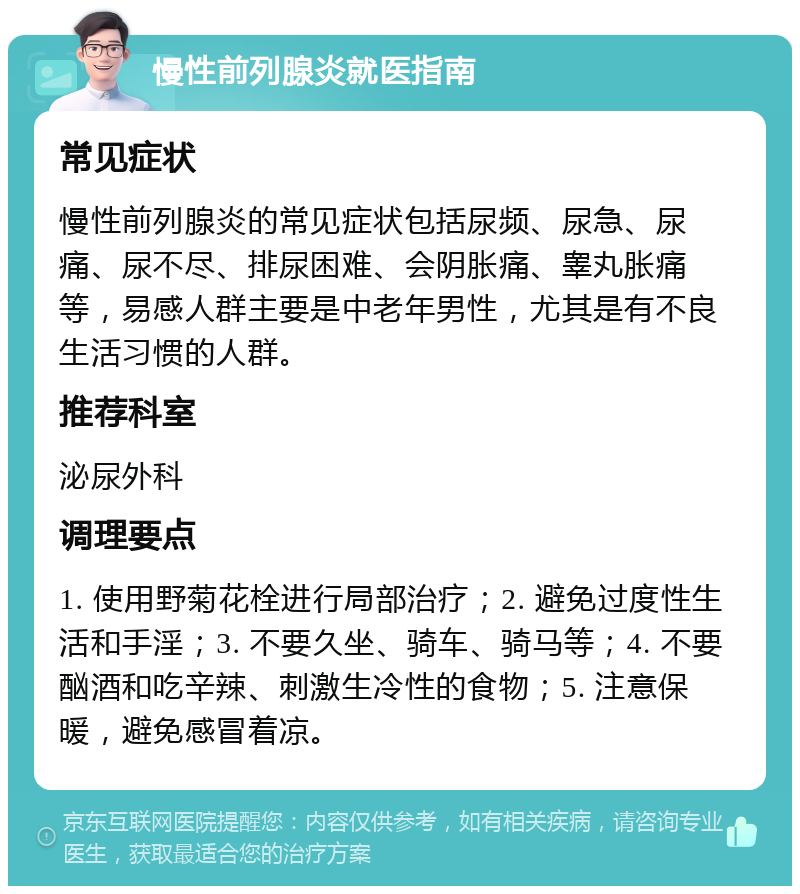 慢性前列腺炎就医指南

常见症状

慢性前列腺炎的常见症状包括尿频、尿急、尿痛、尿不尽、排尿困难、会阴胀痛、睾丸胀痛等，易感人群主要是中老年男性，尤其是有不良生活习惯的人群。

推荐科室

泌尿外科

调理要点

1. 使用野菊花栓进行局部治疗；2. 避免过度性生活和手淫；3. 不要久坐、骑车、骑马等；4. 不要酗酒和吃辛辣、刺激生冷性的食物；5. 注意保暖，避免感冒着凉。

京东互联网医院提醒您：内容仅供参考，如有相关疾病，请咨询专业医生，获取最适合您的治疗方案